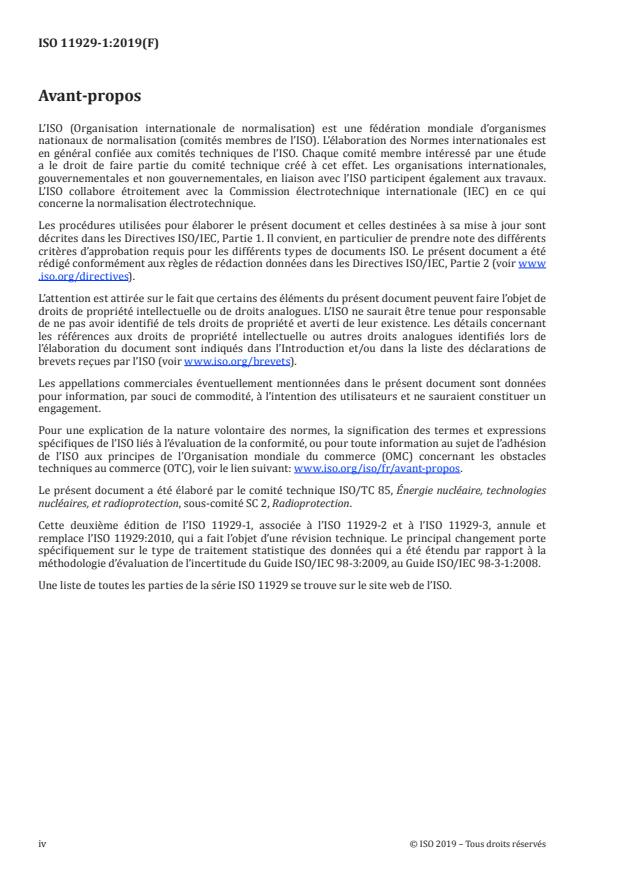 ISO 11929-1:2019(F)

Avant-propos

L'ISO (Organisation internationale de normalisation) est une fédération mondiale d'organismes nationaux de normalisation (comités membres de l'ISO). L'élaboration des Normes internationales est en général confiée aux comités techniques de l'ISO. Chaque comité membre intéressé par une étude a le droit de faire partie du comité technique créé à cet effet. Les organisations internationales, gouvernementales et non gouvernementales, en liaison avec l'ISO participent également aux travaux. L'ISO collabore étroitement avec la Commission électrotechnique internationale (IEC) en ce qui concerne la normalisation électrotechnique.

Les procédures utilisées pour élaborer le présent document et celles destinées à sa mise à jour sont décrites dans les Directives ISO/IEC, Partie 1. Il convient, en particulier de prendre note des différents critères d'approbation requis pour les différents types de documents ISO. Le présent document a été rédigé conformément aux règles de rédaction données dans les Directives ISO/IEC, Partie 2 (voir www.iso.org/directives).

L'attention est attirée sur le fait que certains des éléments du présent document peuvent faire l'objet de droits de propriété intellectuelle ou de droits analogues. L'ISO ne saurait être tenue pour responsable de ne pas avoir identifié de tels droits de propriété et averti de leur existence. Les détails concernant les références aux droits de propriété intellectuelle ou autres droits analogues identifiés lors de l'élaboration du document sont indiqués dans l'Introduction et/ou dans la liste des déclarations de brevets reçues par l'ISO (voir www.iso.org/brevets).

Les appellations commerciales éventuellement mentionnées dans le présent document sont données pour information, par souci de commodité, à l'intention des utilisateurs et ne sauraient constituer un engagement.

Pour une explication de la nature volontaire des normes, la signification des termes et expressions spécifiques de l'ISO liés à l'évaluation de la conformité, ou pour toute information au sujet de l'adhésion de l'ISO aux principes de l'Organisation mondiale du commerce (OMC) concernant les obstacles techniques au commerce (OTC), voir le lien suivant: www.iso.org/iso/fr/avant-propos.

Le présent document a été élaboré par le comité technique ISO/TC 85, Énergie nucléaire, technologies nucléaires, et radioprotection, sous-comité SC 2, Radioprotection.

Cette deuxième édition de l'ISO 11929-1, associée à l'ISO 11929-2 et à l'ISO 11929-3, annule et remplace l'ISO 11929:2010, qui a fait l'objet d'une révision technique. Le principal changement porte spécifiquement sur le type de traitement statistique des données qui a été étendu par rapport à la méthodologie d'évaluation de l'incertitude du Guide ISO/IEC 98-3:2009, au Guide ISO/IEC 98-3-1:2008.

Une liste de toutes les parties de la série ISO 11929 se trouve sur le site web de l'ISO.

iv

© ISO 2019 – Tous droits réservés